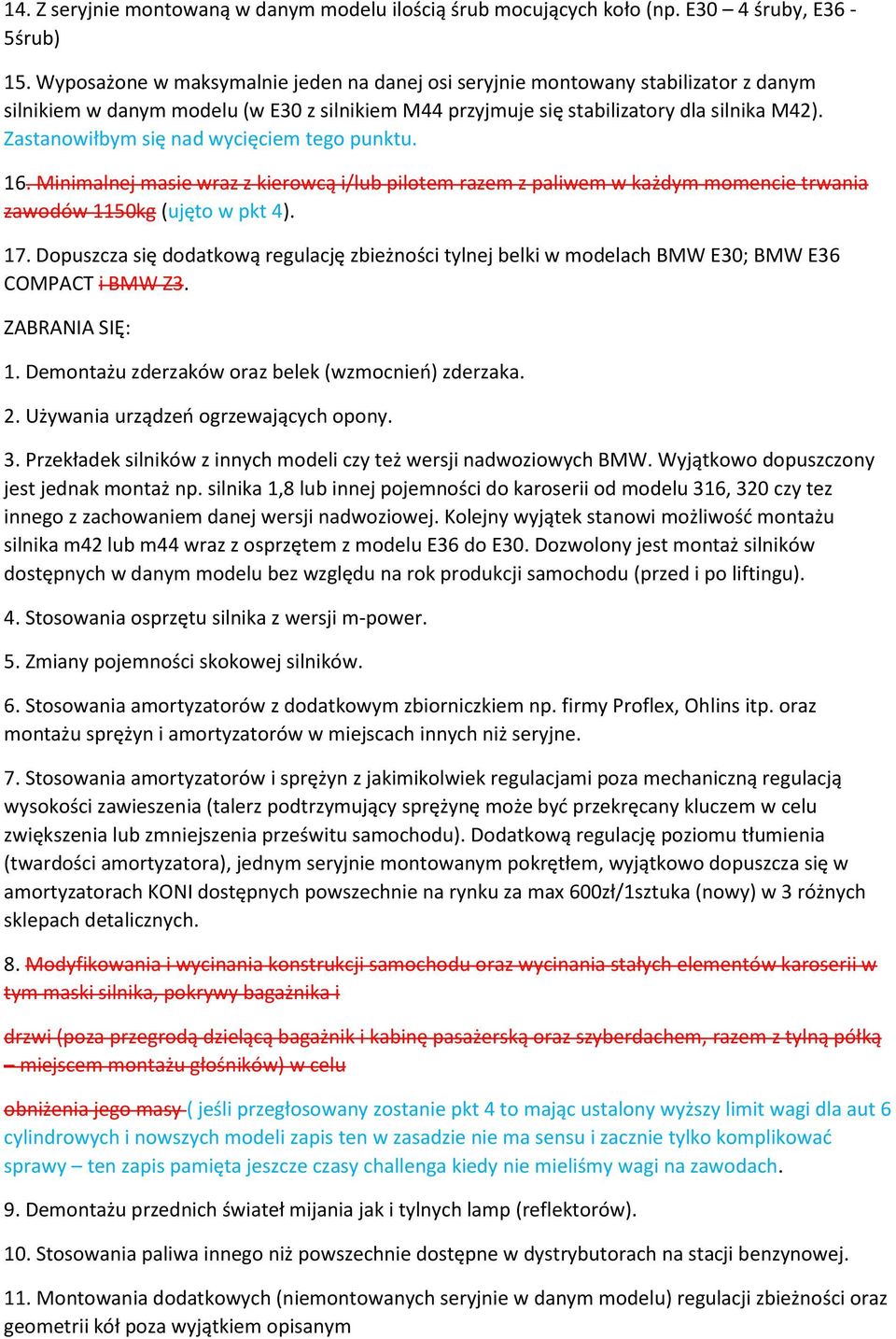 14. Z seryjnie montowaną w danym modelu ilością śrub mocujących koło (np. E30 – 4 śruby, E36 - 5śrub)

15. Wyposażone w maksymalnie jeden na danej osi seryjnie montowany stabilizator z danym silnikiem w danym modelu (w E30 z silnikiem M44 przyjmuje się stabilizatory dla silnika M42). Zastanowiłbym się nad wycięciem tego punktu.

16. Minimalnej masie wraz z kierowcą i/lub pilotem razem z paliwem w każdym momencie trwania zawodów 1150kg (ujęto w pkt 4).

17. Dopuszcza się dodatkową regulację zbieżności tylnej belki w modelach BMW E30; BMW E36 COMPACT i BMW Z3.

ZABRANIA SIĘ:

1. Demontażu zderzaków oraz belek (wzmocnień) zderzaka.

2. Używania urządzeń ogrzewających opony.

3. Przekładek silników z innych modeli czy też wersji nadwoziowych BMW. Wyjątkowo dopuszczony jest jednak montaż np. silnika 1,8 lub innej pojemności do karoserii od modelu 316, 320 czy tez innego z zachowaniem danej wersji nadwoziowej. Kolejny wyjątek stanowi możliwość montażu silnika m42 lub m44 wraz z osprzętem z modelu E36 do E30. Dozwolony jest montaż silników dostępnych w danym modelu bez względu na rok produkcji samochodu (przed i po liftingu).

4. Stosowania osprzętu silnika z wersji m-power.

5. Zmiany pojemności skokowej silników.

6. Stosowania amortyzatorów z dodatkowym zbiorniczkiem np. firmy Proflex, Ohlins itp. oraz montażu sprężyn i amortyzatorów w miejscach innych niż seryjne.

7. Stosowania amortyzatorów i sprężyn z jakimikolwiek regulacjami poza mechaniczną regulacją wysokości zawieszenia (talerz podtrzymujący sprężynę może być przekręcany kluczem w celu zwiększenia lub zmniejszenia prześwitu samochodu). Dodatkową regulację poziomu tłumienia (twardości amortyzatora), jednym seryjnie montowanym pokrętłem, wyjątkowo dopuszcza się w amortyzatorach KONI dostępnych powszechnie na rynku za max 600zł/1sztuka (nowy) w 3 różnych sklepach detalicznych.

8. Modyfikowania i wycinania konstrukcji samochodu oraz wycinania stałych elementów karoserii w tym maski silnika, pokrywy bagażnika i

drzwi (poza przegrodą dzielącą bagażnik i kabinę pasażerską oraz szyberdachem, razem z tylną półką – miejscem montażu głośników) w celu

obniżenia jego masy ( jeśli przegłosowany zostanie pkt 4 to mając ustalony wyższy limit wagi dla aut 6 cylindrowych i nowszych modeli zapis ten w zasadzie nie ma sensu i zacznie tylko komplikować sprawy – ten zapis pamięta jeszcze czasy challenga kiedy nie mieliśmy wagi na zawodach.

9. Demontażu przednich świateł mijania jak i tylnych lamp (reflektorów).

10. Stosowania paliwa innego niż powszechnie dostępne w dystrybutorach na stacji benzynowej.

11. Montowania dodatkowych (niemontowanych seryjnie w danym modelu) regulacji zbieżności oraz geometrii kół poza wyjątkiem opisanym